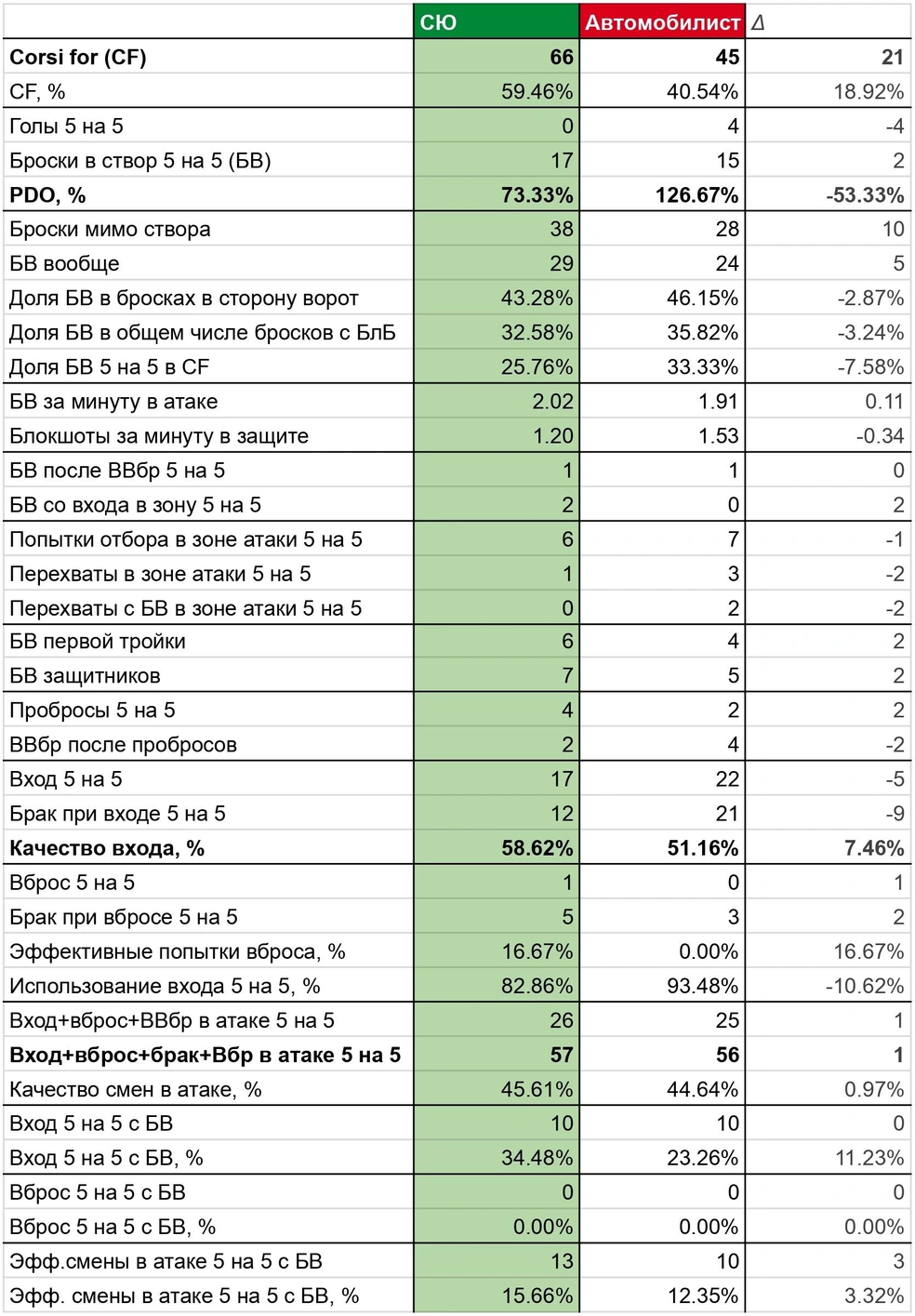 | | СЮ | Автомобилист | Δ |
|---|---|---|---|
| Corsi for (CF) | 66 | 45 | 21 |
| CF, % | 59.46% | 40.54% | 18.92% |
| Голы 5 на 5 | 0 | 4 | -4 |
| Броски в створ 5 на 5 (БВ) | 17 | 15 | 2 |
| PDO, % | 73.33% | 126.67% | -53.33% |
| Броски мимо створа | 38 | 28 | 10 |
| БВ вообще | 29 | 24 | 5 |
| Доля БВ в бросках в сторону ворот | 43.28% | 46.15% | -2.87% |
| Доля БВ в общем числе бросков с БлБ | 32.58% | 35.82% | -3.24% |
| Доля БВ 5 на 5 в CF | 25.76% | 33.33% | -7.58% |
| БВ за минуту в атаке | 2.02 | 1.91 | 0.11 |
| Блокшоты за минуту в защите | 1.20 | 1.53 | -0.34 |
| БВ после ВВбр 5 на 5 | 1 | 1 | 0 |
| БВ со входа в зону 5 на 5 | 2 | 0 | 2 |
| Попытки отбора в зоне атаки 5 на 5 | 6 | 7 | -1 |
| Перехваты в зоне атаки 5 на 5 | 1 | 3 | -2 |
| Перехваты с БВ в зоне атаки 5 на 5 | 0 | 2 | -2 |
| БВ первой тройки | 6 | 4 | 2 |
| БВ защитников | 7 | 5 | 2 |
| Пробросы 5 на 5 | 4 | 2 | 2 |
| ВВбр после пробросов | 2 | 4 | -2 |
| Вход 5 на 5 | 17 | 22 | -5 |
| Брак при входе 5 на 5 | 12 | 21 | -9 |
| Качество входа, % | 58.62% | 51.16% | 7.46% |
| Вброс 5 на 5 | 1 | 0 | 1 |
| Брак при вбросе 5 на 5 | 5 | 3 | 2 |
| Эффективные попытки вброса, % | 16.67% | 0.00% | 16.67% |
| Использование входа 5 на 5, % | 82.86% | 93.48% | -10.62% |
| Вход+вброс+ВВбр в атаке 5 на 5 | 26 | 25 | 1 |
| Вход+вброс+брак+Вбр в атаке 5 на 5 | 57 | 56 | 1 |
| Качество смен в атаке, % | 45.61% | 44.64% | 0.97% |
| Вход 5 на 5 с БВ | 10 | 10 | 0 |
| Вход 5 на 5 с БВ, % | 34.48% | 23.26% | 11.23% |
| Вброс 5 на 5 с БВ | 0 | 0 | 0 |
| Вброс 5 на 5 с БВ, % | 0.00% | 0.00% | 0.00% |
| Эфф.смены в атаке 5 на 5 с БВ | 13 | 10 | 3 |
| Эфф. смены в атаке 5 на 5 с БВ, % | 15.66% | 12.35% | 3.32% |